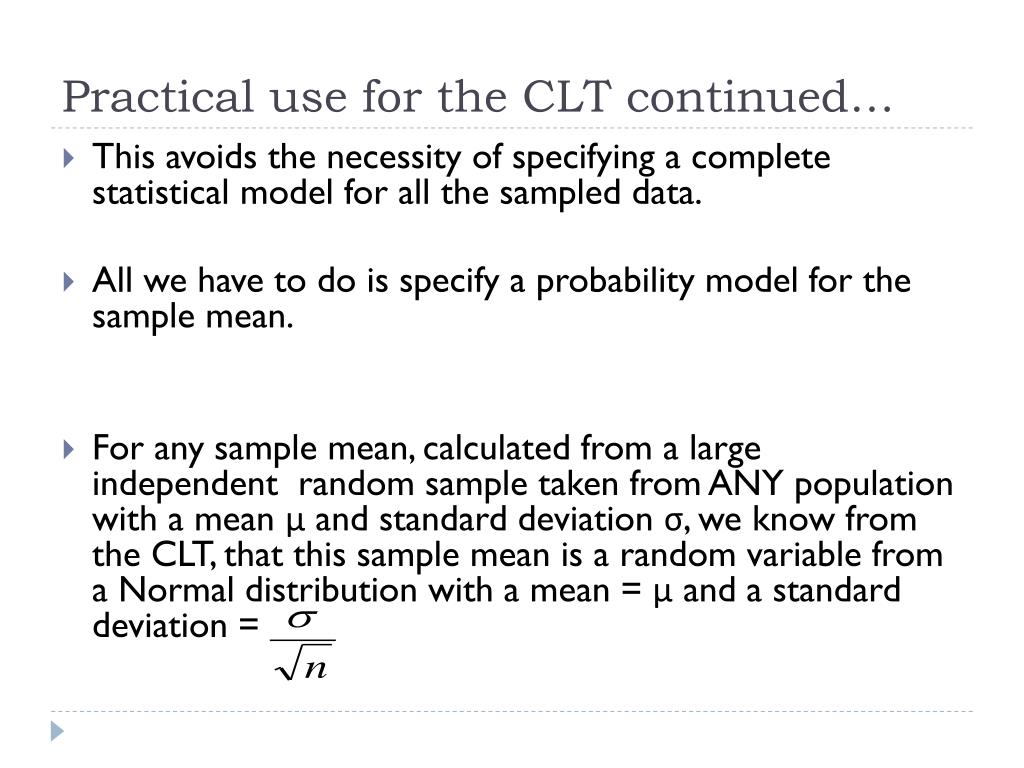 Practical use for the CLT continued…

This avoids the necessity of specifying a complete statistical model for all the sampled data.

All we have to do is specify a probability model for the sample mean.

For any sample mean, calculated from a large independent random sample taken from ANY population with a mean μ and standard deviation σ, we know from the CLT, that this sample mean is a random variable from a Normal distribution with a mean = μ and a standard deviation = $\frac{\sigma}{\sqrt{n}}$